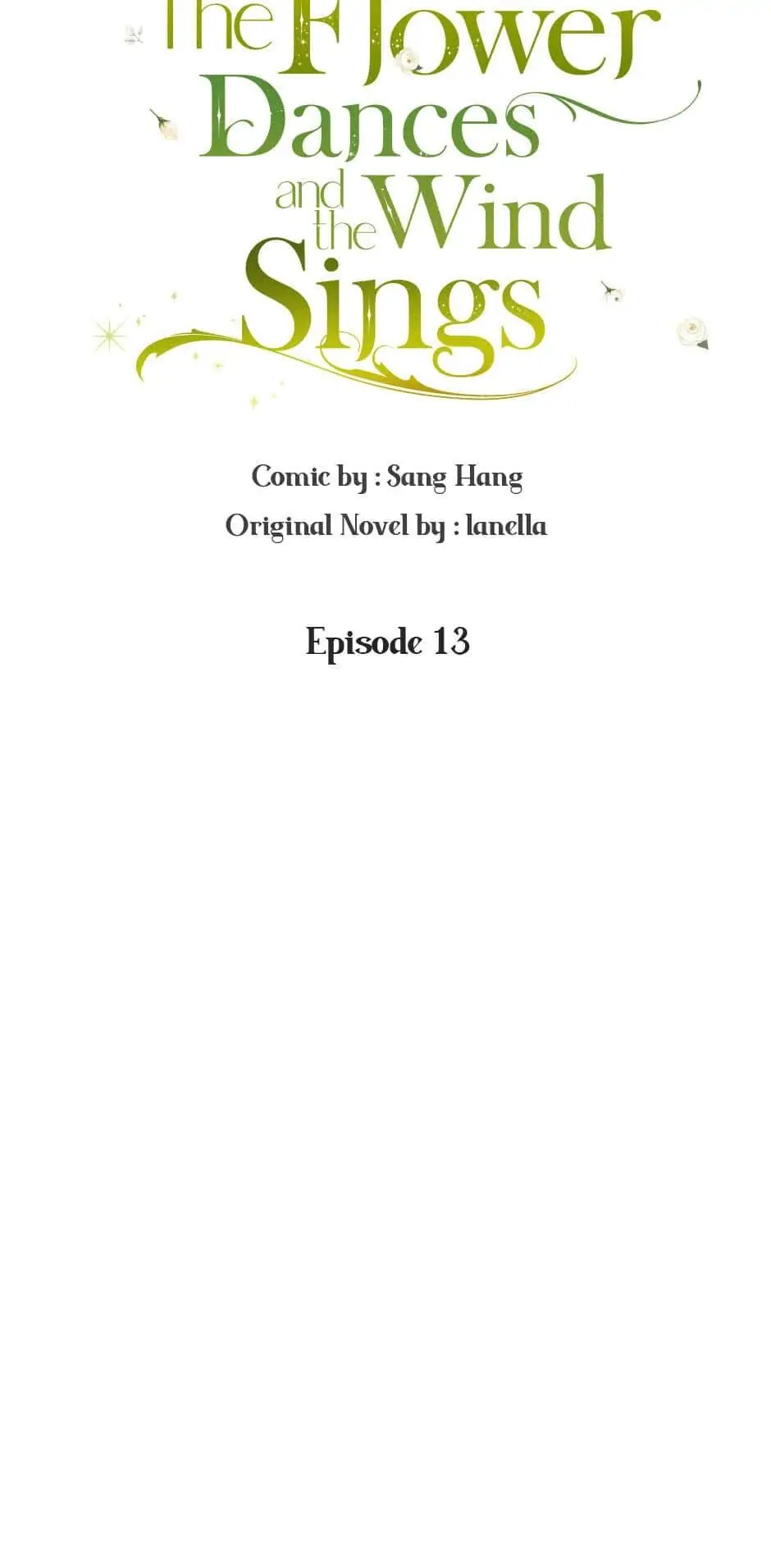 The Flower Dances and the Wind Sings

Comic by : Sang Hang
Original Novel by : lanella

Episode 13